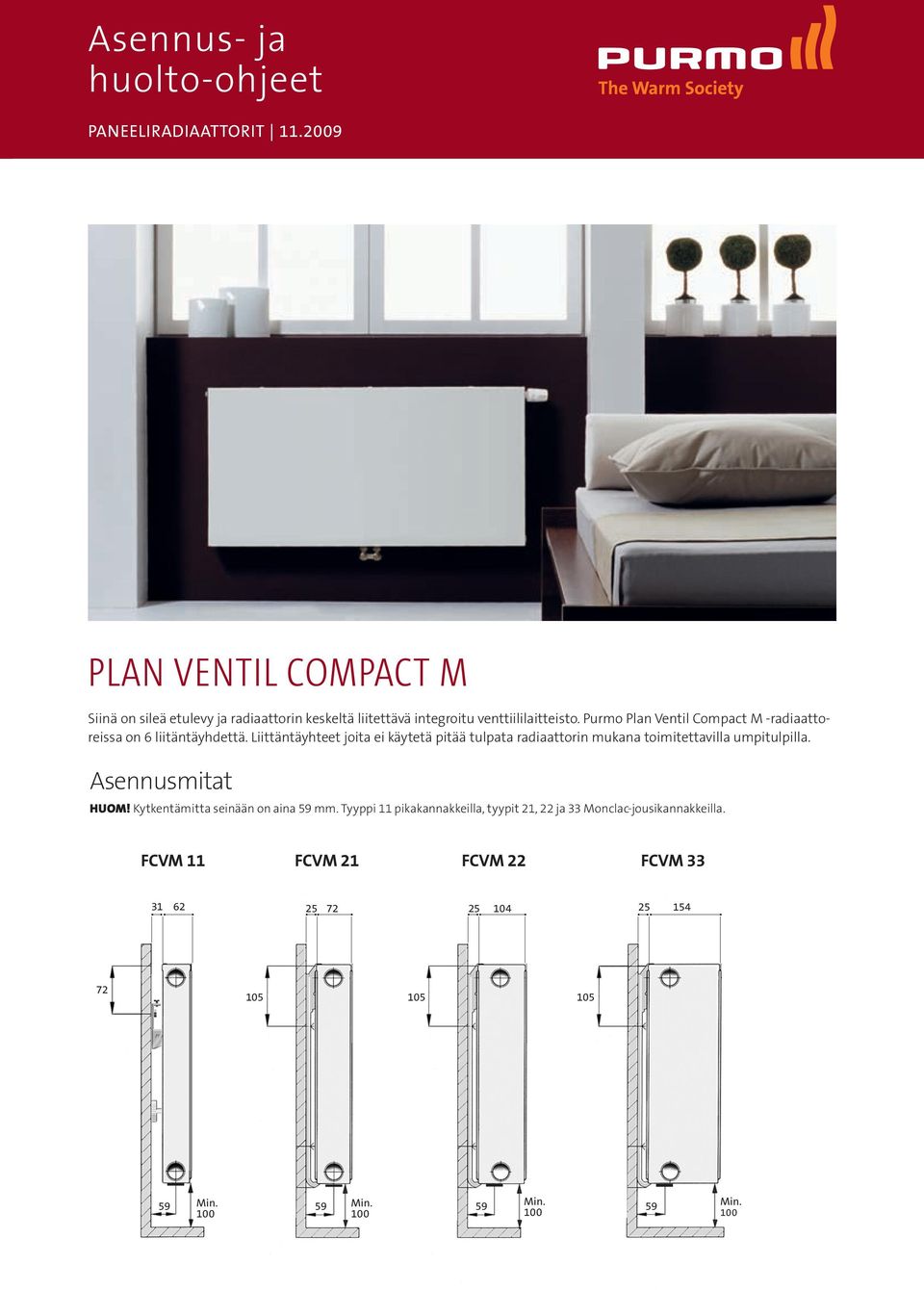 Asennus- ja huolto-ohjeet

PANEELIRADIAATTORIT | 11.2009

PURMO
The Warm Society

PLAN VENTIL COMPACT M

Siinä on sileä etulevy ja radiaattorin keskeltä liitettävä integroitu venttiililaitteisto. Purmo Plan Ventil Compact M -radiaattoreissa on 6 liitäntäyhdettä. Liittäntäyhteet joita ei käytetä pitää tulpata radiaattorin mukana toimitettavilla umpitulpilla.

Asennusmitat

HUOM! Kytkentämitta seinään on aina 59 mm. Tyyppi 11 pikakannakkeilla, tyypit 21, 22 ja 33 Monclac-jousikannakkeilla.

FCVM 11

31 62

72

59 Min. 100

FCVM 21

25 72

105

59 Min. 100

FCVM 22

25 104

105

59 Min. 100

FCVM 33

25 154

105

59 Min. 100